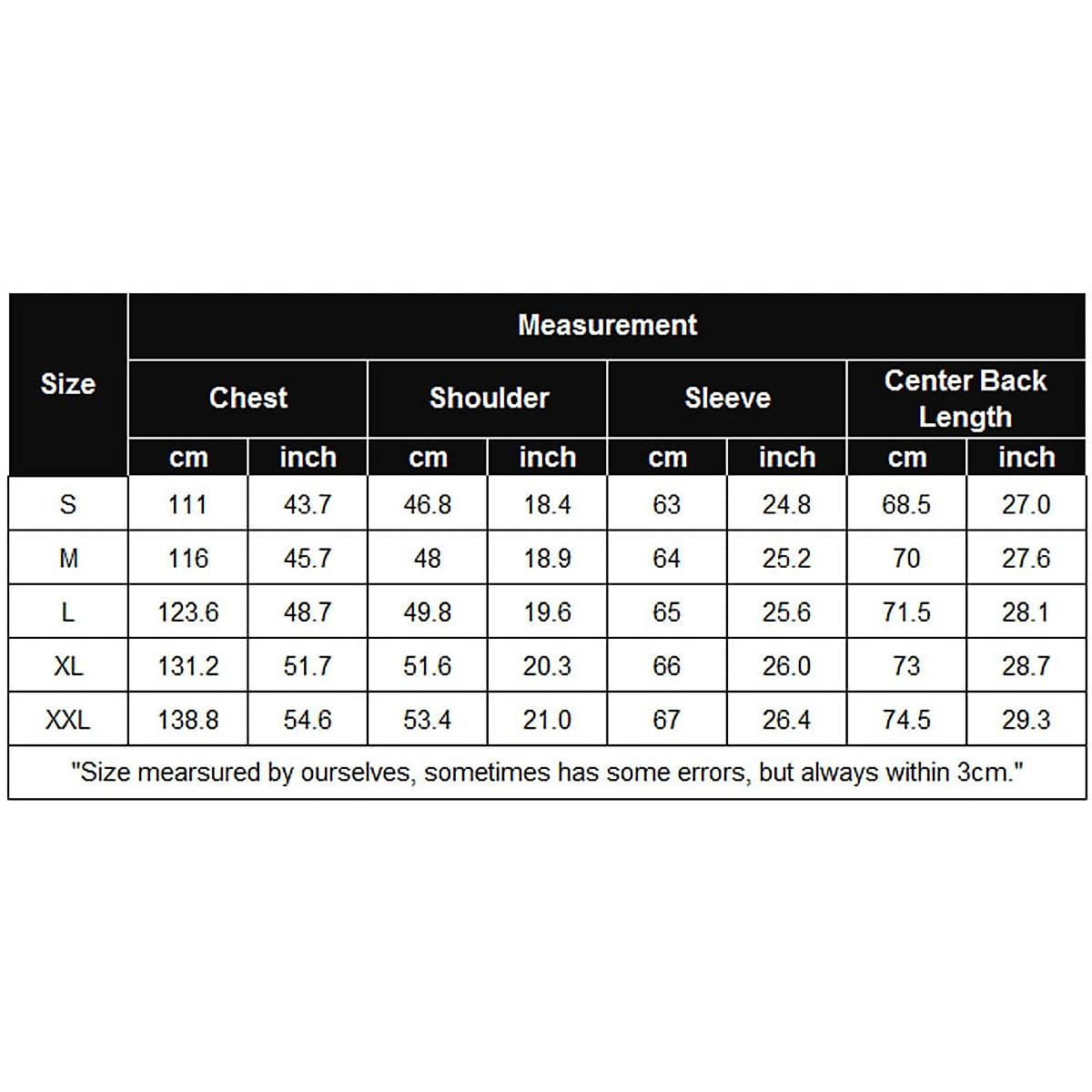 | Size | Measurement | | | | | | | |
|---|---|---|---|---|---|---|---|---|
| | Chest | | Shoulder | | Sleeve | | Center Back Length | |
| | cm | inch | cm | inch | cm | inch | cm | inch |
| S | 111 | 43.7 | 46.8 | 18.4 | 63 | 24.8 | 68.5 | 27.0 |
| M | 116 | 45.7 | 48 | 18.9 | 64 | 25.2 | 70 | 27.6 |
| L | 123.6 | 48.7 | 49.8 | 19.6 | 65 | 25.6 | 71.5 | 28.1 |
| XL | 131.2 | 51.7 | 51.6 | 20.3 | 66 | 26.0 | 73 | 28.7 |
| XXL | 138.8 | 54.6 | 53.4 | 21.0 | 67 | 26.4 | 74.5 | 29.3 |

"Size mearsured by ourselves, sometimes has some errors, but always within 3cm."